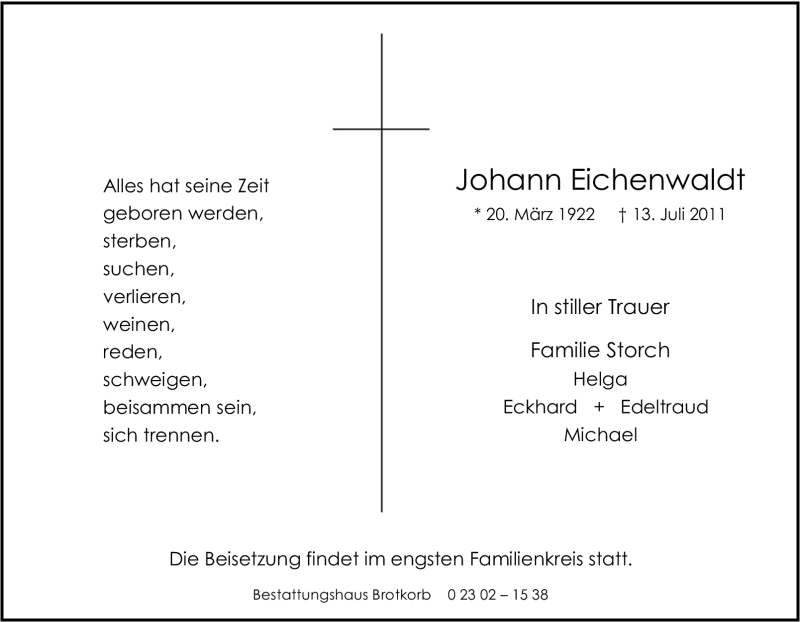 Alles hat seine Zeit
geboren werden,
sterben,
suchen,
verlieren,
weinen,
reden,
schweigen,
beisammen sein,
sich trennen.

Johann Eichenwaldt

* 20. März 1922 † 13. Juli 2011

In stiller Trauer

Familie Storch
Helga
Eckhard + Edeltraud
Michael

Die Beisetzung findet im engsten Familienkreis statt.

Bestattungshaus Brotkorb 0 23 02 – 15 38